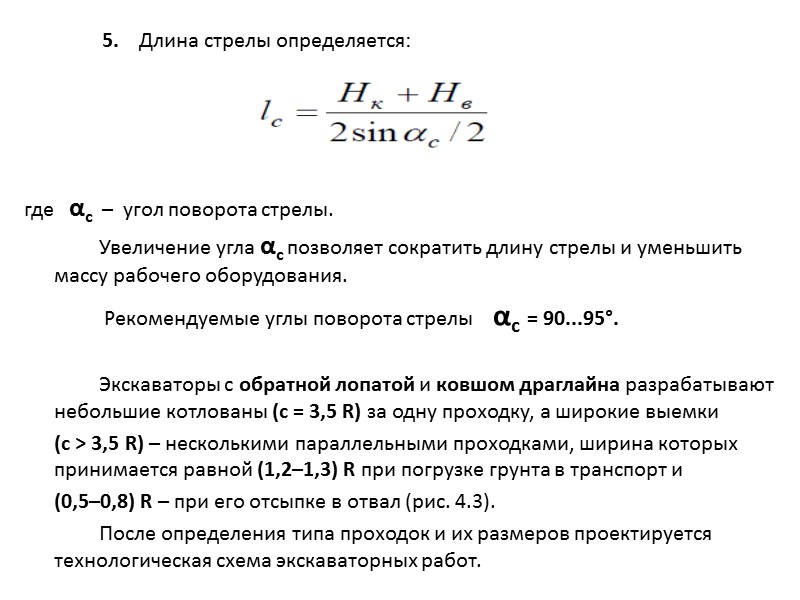 5. Длина стрелы определяется:

$l_c = \frac{H_к + H_в}{2\sin\alpha_c/2}$

где $\alpha_c$ – угол поворота стрелы.

Увеличение угла $\alpha_c$ позволяет сократить длину стрелы и уменьшить массу рабочего оборудования.

Рекомендуемые углы поворота стрелы $\alpha_c$ = 90...95°.

Экскаваторы с обратной лопатой и ковшом драглайна разрабатывают небольшие котлованы (с = 3,5 R) за одну проходку, а широкие выемки (с > 3,5 R) – несколькими параллельными проходками, ширина которых принимается равной (1,2–1,3) R при погрузке грунта в транспорт и (0,5–0,8) R – при его отсыпке в отвал (рис. 4.3).

После определения типа проходок и их размеров проектируется технологическая схема экскаваторных работ.